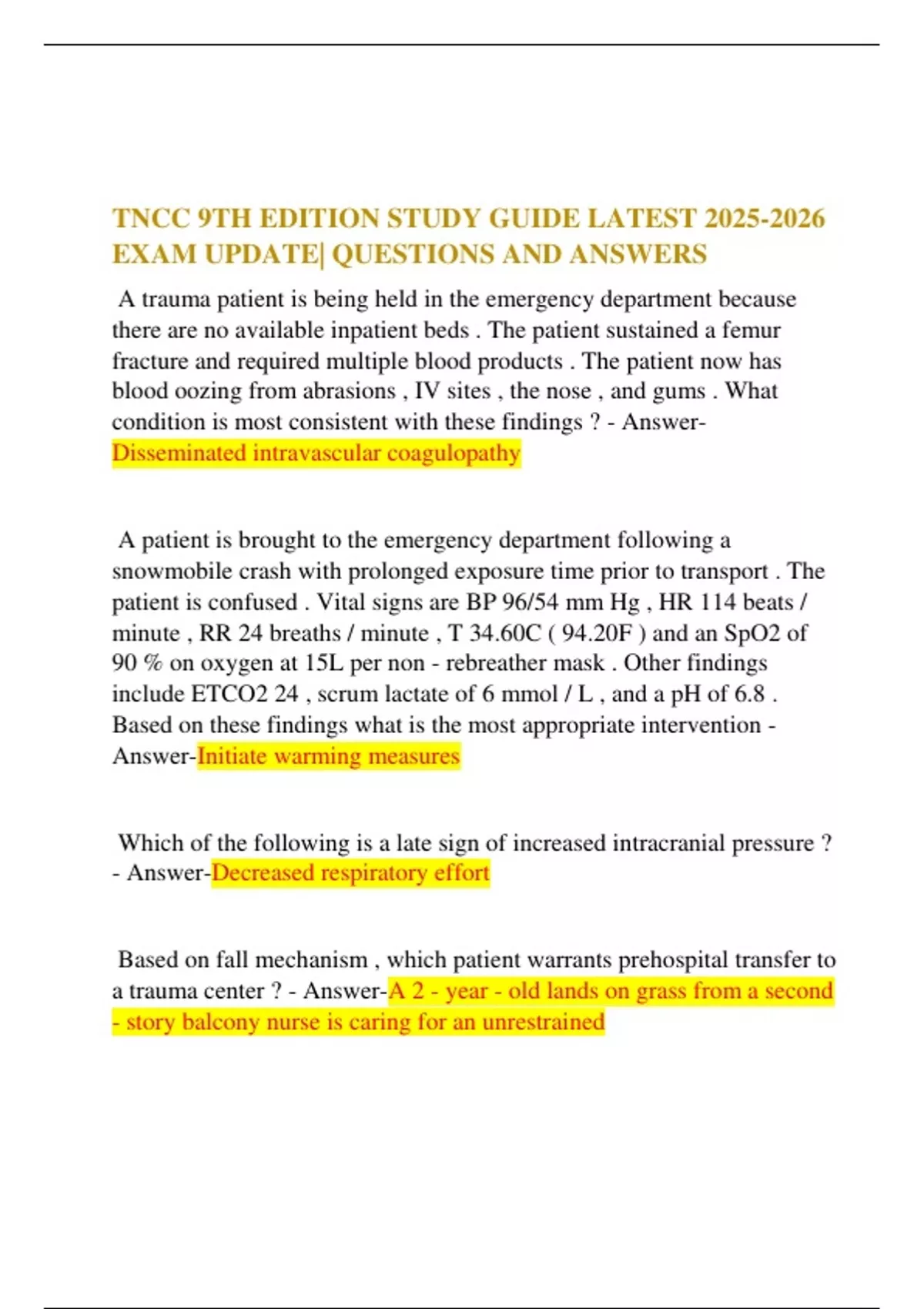 TNCC 9TH EDITION STUDY GUIDE LATEST 2025-2026 EXAM UPDATE| QUESTIONS AND ANSWERS

A trauma patient is being held in the emergency department because there are no available inpatient beds . The patient sustained a femur fracture and required multiple blood products . The patient now has blood oozing from abrasions , IV sites , the nose , and gums . What condition is most consistent with these findings ? - Answer-Disseminated intravascular coagulopathy

A patient is brought to the emergency department following a snowmobile crash with prolonged exposure time prior to transport . The patient is confused . Vital signs are BP 96/54 mm Hg , HR 114 beats / minute , RR 24 breaths / minute , T 34.60C ( 94.20F ) and an SpO2 of 90 % on oxygen at 15L per non - rebreather mask . Other findings include ETCO2 24 , scrum lactate of 6 mmol / L , and a pH of 6.8 . Based on these findings what is the most appropriate intervention - Answer-Initiate warming measures

Which of the following is a late sign of increased intracranial pressure ? - Answer-Decreased respiratory effort

Based on fall mechanism , which patient warrants prehospital transfer to a trauma center ? - Answer-A 2 - year - old lands on grass from a second - story balcony nurse is caring for an unrestrained